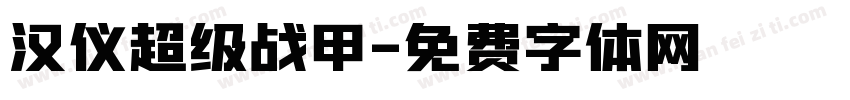 汉仪超级战甲-免费字体网